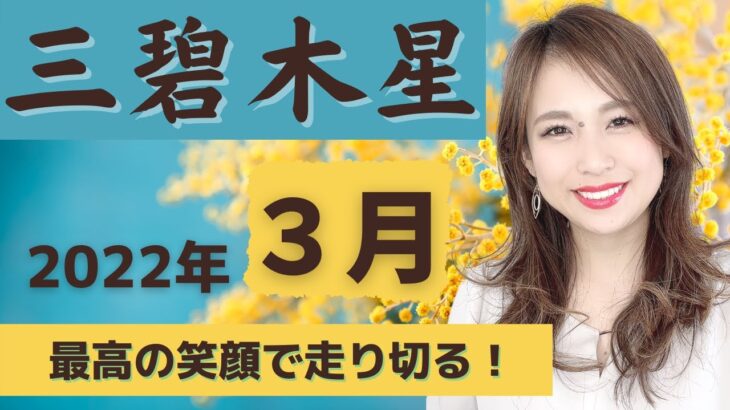 三碧木星

2022年 3月

最高の笑顔で走り切る！